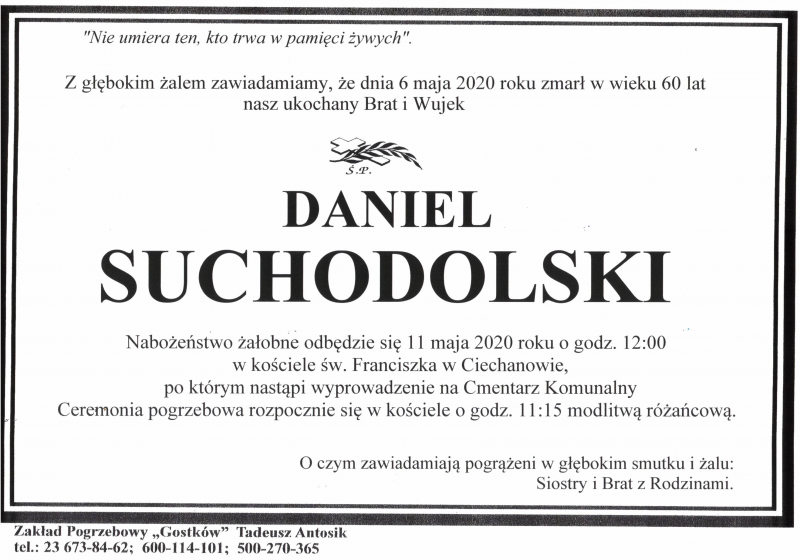 "Nie umiera ten, kto trwa w pamięci żywych".

Z głębokim żalem zawiadamiamy, że dnia 6 maja 2020 roku zmarł w wieku 60 lat nasz ukochany Brat i Wujek

Ś.P.

DANIEL
SUCHODOLSKI

Nabożeństwo żałobne odbędzie się 11 maja 2020 roku o godz. 12:00
w kościele św. Franciszka w Ciechanowie,
po którym nastąpi wyprowadzenie na Cmentarz Komunalny
Ceremonia pogrzebowa rozpocznie się w kościele o godz. 11:15 modlitwą różańcową.

O czym zawiadamiają pogrążeni w głębokim smutku i żalu:
Siostry i Brat z Rodzinami.

Zakład Pogrzebowy „Gostków" Tadeusz Antosik
tel.: 23 673-84-62; 600-114-101; 500-270-365